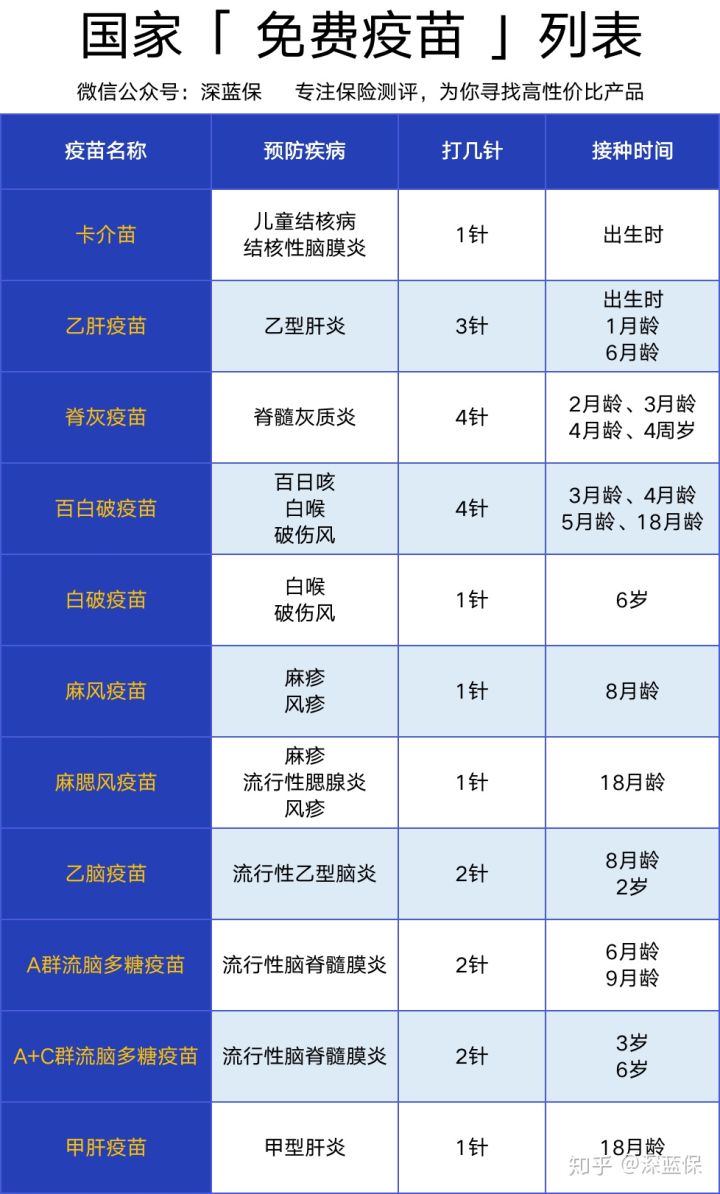 国家「 免费疫苗 」列表

微信公众号：深蓝保　　专注保险测评，为你寻找高性价比产品

| 疫苗名称 | 预防疾病 | 打几针 | 接种时间 |
|---|---|---|---|
| 卡介苗 | 儿童结核病 结核性脑膜炎 | 1针 | 出生时 |
| 乙肝疫苗 | 乙型肝炎 | 3针 | 出生时 1月龄 6月龄 |
| 脊灰疫苗 | 脊髓灰质炎 | 4针 | 2月龄、3月龄 4月龄、4周岁 |
| 百白破疫苗 | 百日咳 白喉 破伤风 | 4针 | 3月龄、4月龄 5月龄、18月龄 |
| 白破疫苗 | 白喉 破伤风 | 1针 | 6岁 |
| 麻风疫苗 | 麻疹 风疹 | 1针 | 8月龄 |
| 麻腮风疫苗 | 麻疹 流行性腮腺炎 风疹 | 1针 | 18月龄 |
| 乙脑疫苗 | 流行性乙型脑炎 | 2针 | 8月龄 2岁 |
| A群流脑多糖疫苗 | 流行性脑脊髓膜炎 | 2针 | 6月龄 9月龄 |
| A+C群流脑多糖疫苗 | 流行性脑脊髓膜炎 | 2针 | 3岁 6岁 |
| 甲肝疫苗 | 甲型肝炎 | 1针 | 18月龄 |

知乎 @深蓝保